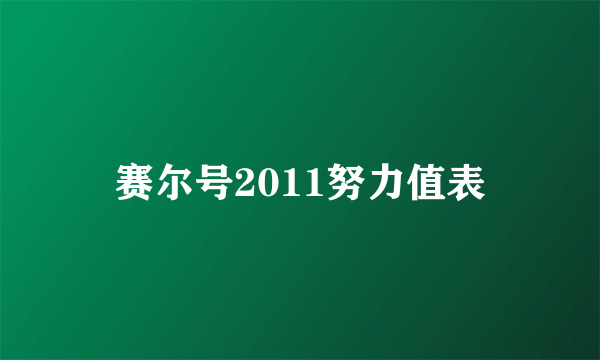 赛尔号2011努力值表